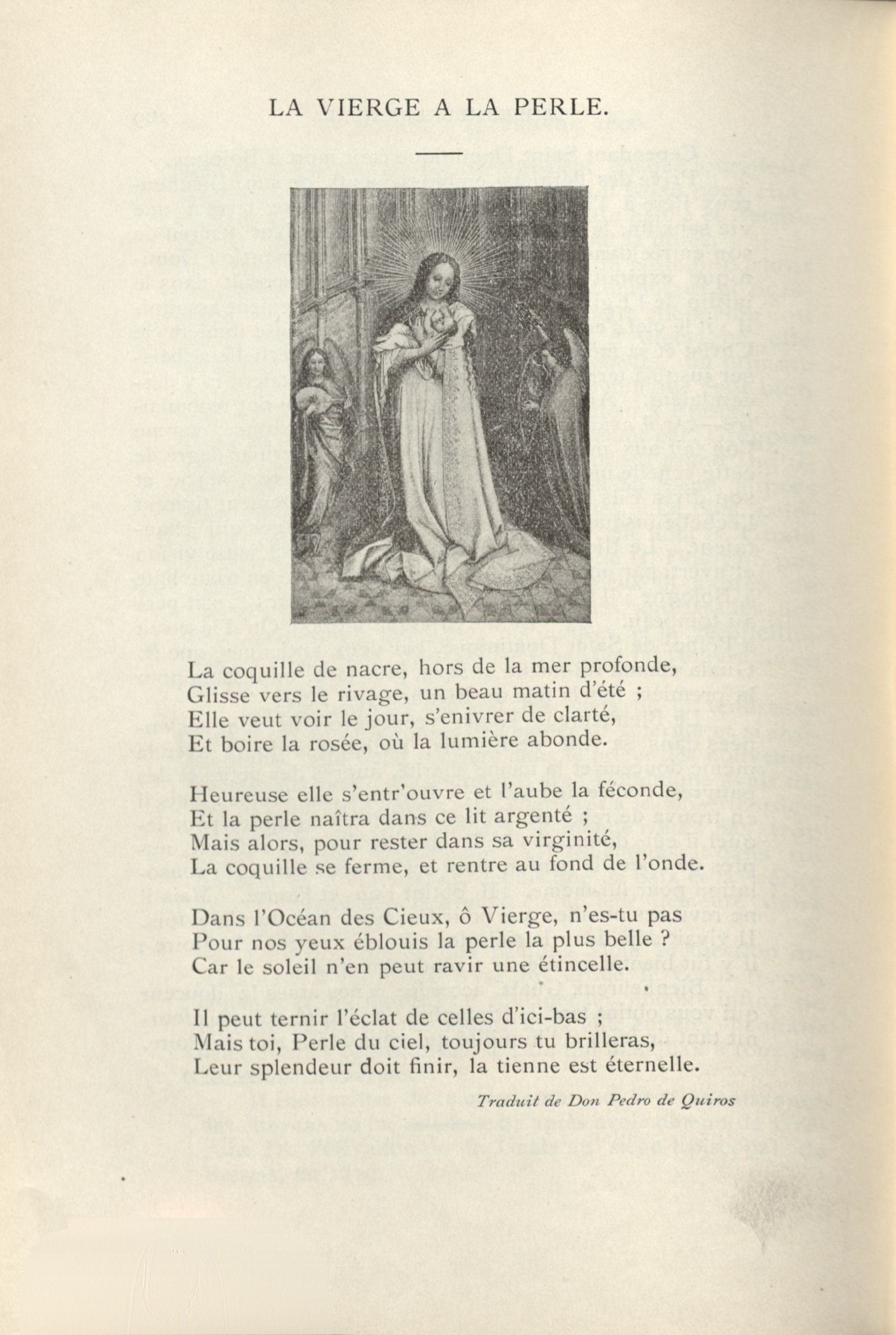 LA VIERGE A LA PERLE.

La coquille de nacre, hors de la mer profonde,
Glisse vers le rivage, un beau matin d'été ;
Elle veut voir le jour, s'enivrer de clarté,
Et boire la rosée, où la lumière abonde.

Heureuse elle s'entr'ouvre et l'aube la féconde,
Et la perle naîtra dans ce lit argenté ;
Mais alors, pour rester dans sa virginité,
La coquille se ferme, et rentre au fond de l'onde.

Dans l'Océan des Cieux, ô Vierge, n'es-tu pas
Pour nos yeux éblouis la perle la plus belle ?
Car le soleil n'en peut ravir une étincelle.

Il peut ternir l'éclat de celles d'ici-bas ;
Mais toi, Perle du ciel, toujours tu brilleras,
Leur splendeur doit finir, la tienne est éternelle.

Traduit de Don Pedro de Quiros